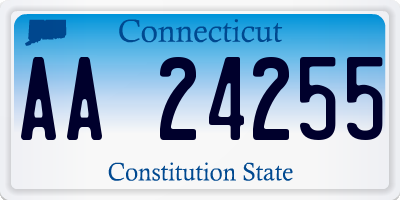 Connecticut

AA 24255

Constitution State